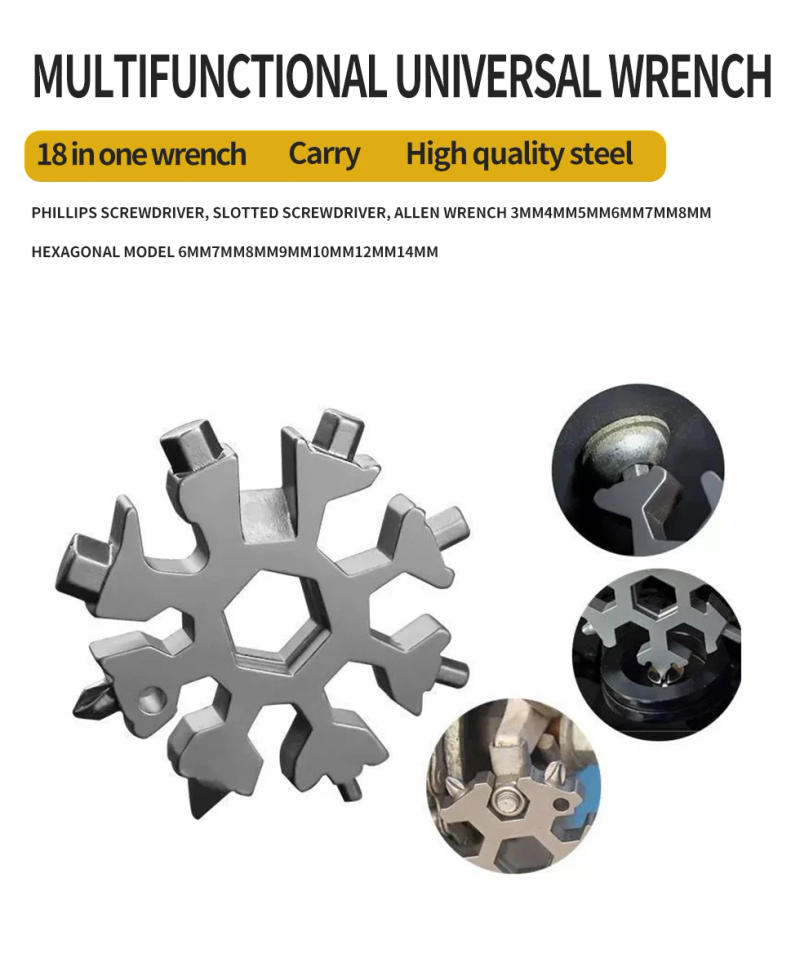 MULTIFUNCTIONAL UNIVERSAL WRENCH

18 in one wrench Carry High quality steel

PHILLIPS SCREWDRIVER, SLOTTED SCREWDRIVER, ALLEN WRENCH 3MM4MM5MM6MM7MM8MM

HEXAGONAL MODEL 6MM7MM8MM9MM10MM12MM14MM